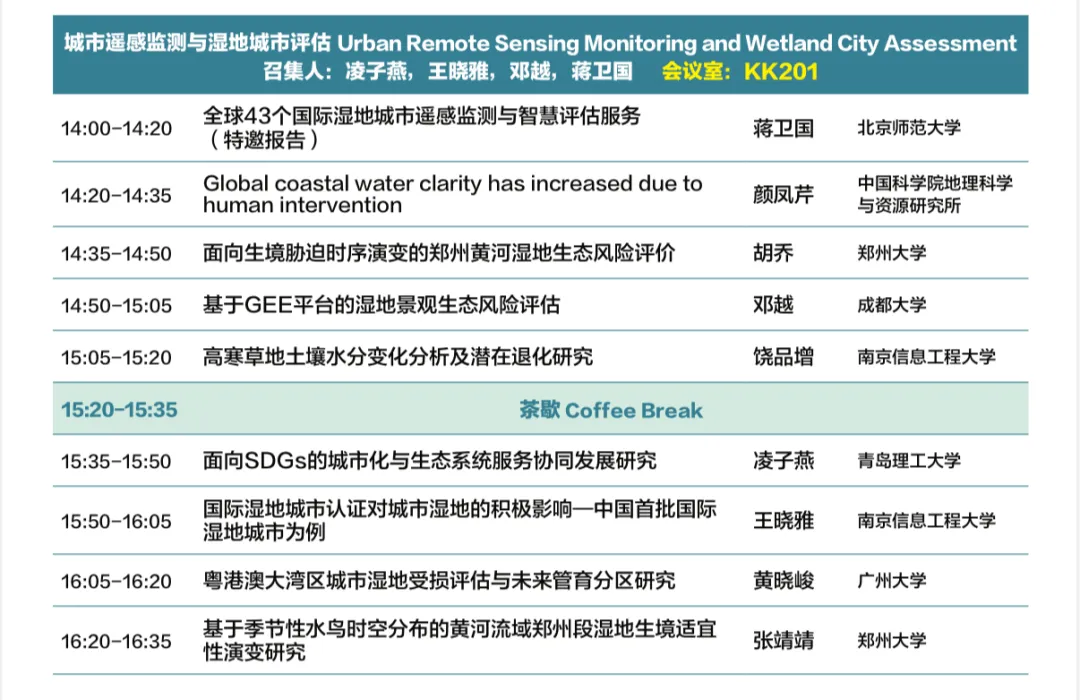 城市遥感监测与湿地城市评估 Urban Remote Sensing Monitoring and Wetland City Assessment
召集人：凌子燕，王晓雅，邓越，蒋卫国　会议室：KK201

| | | | |
|---|---|---|---|
| 14:00-14:20 | 全球43个国际湿地城市遥感监测与智慧评估服务（特邀报告） | 蒋卫国 | 北京师范大学 |
| 14:20-14:35 | Global coastal water clarity has increased due to human intervention | 颜凤芹 | 中国科学院地理科学与资源研究所 |
| 14:35-14:50 | 面向生境胁迫时序演变的郑州黄河湿地生态风险评价 | 胡乔 | 郑州大学 |
| 14:50-15:05 | 基于GEE平台的湿地景观生态风险评估 | 邓越 | 成都大学 |
| 15:05-15:20 | 高寒草地土壤水分变化分析及潜在退化研究 | 饶品增 | 南京信息工程大学 |
| 15:20-15:35 | 茶歇 Coffee Break | | |
| 15:35-15:50 | 面向SDGs的城市化与生态系统服务协同发展研究 | 凌子燕 | 青岛理工大学 |
| 15:50-16:05 | 国际湿地城市认证对城市湿地的积极影响—中国首批国际湿地城市为例 | 王晓雅 | 南京信息工程大学 |
| 16:05-16:20 | 粤港澳大湾区城市湿地受损评估与未来管育分区研究 | 黄晓峻 | 广州大学 |
| 16:20-16:35 | 基于季节性水鸟时空分布的黄河流域郑州段湿地生境适宜性演变研究 | 张靖靖 | 郑州大学 |